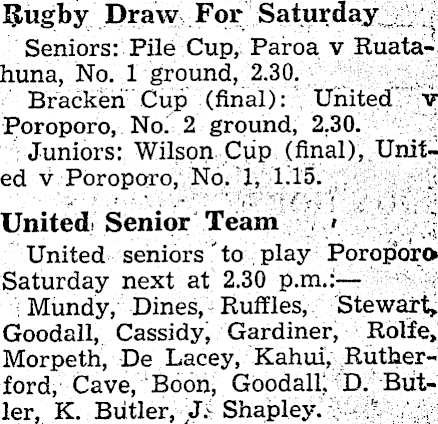 Rugby Draw For Saturday

Seniors: Pile Cup, Paroa v Ruatahuna, No. 1 ground, 2.30.

Bracken Cup (final): United v Poroporo, No. 2 ground, 2.30.

Juniors: Wilson Cup (final), United v Poroporo, No. 1, 1.15.

United Senior Team

United seniors to play Poroporo Saturday next at 2.30 p.m.:—

Mundy, Dines, Ruffles, Stewart, Goodall, Cassidy, Gardiner, Rolfe, Morpeth, De Lacey, Kahui, Rutherford, Cave, Boon, Goodall, D. Butler, K. Butler, J. Shapley.